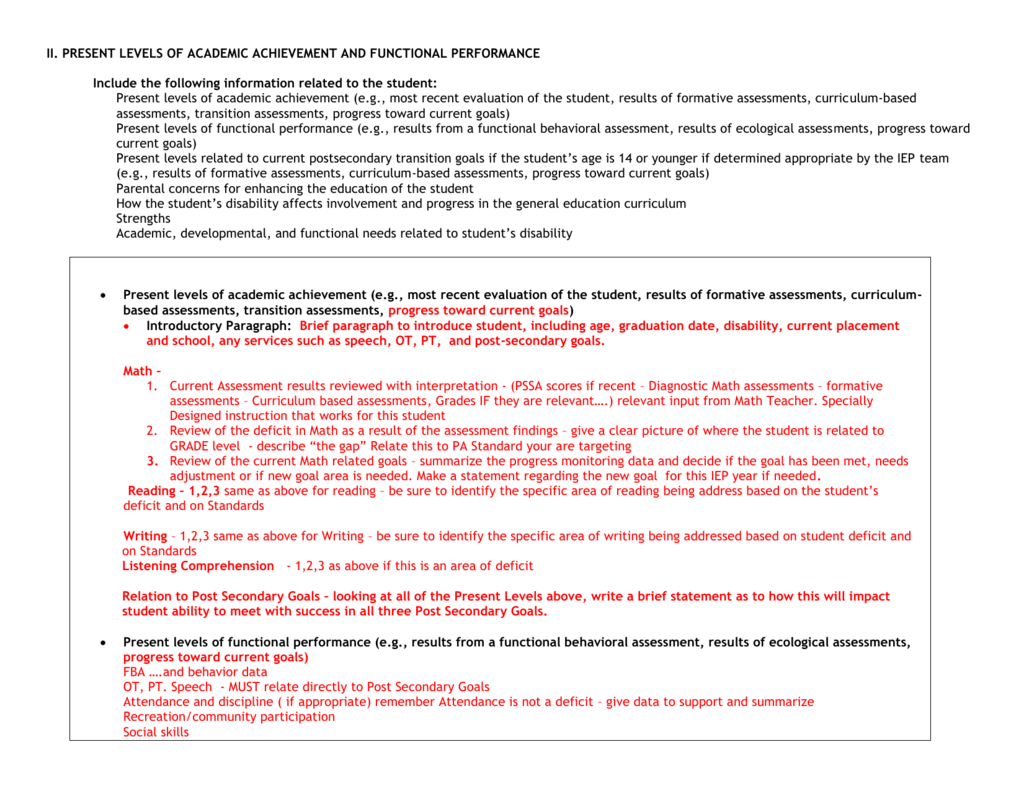 II. PRESENT LEVELS OF ACADEMIC ACHIEVEMENT AND FUNCTIONAL PERFORMANCE

Include the following information related to the student:
Present levels of academic achievement (e.g., most recent evaluation of the student, results of formative assessments, curriculum-based assessments, transition assessments, progress toward current goals)
Present levels of functional performance (e.g., results from a functional behavioral assessment, results of ecological assessments, progress toward current goals)
Present levels related to current postsecondary transition goals if the student's age is 14 or younger if determined appropriate by the IEP team (e.g., results of formative assessments, curriculum-based assessments, progress toward current goals)
Parental concerns for enhancing the education of the student
How the student's disability affects involvement and progress in the general education curriculum
Strengths
Academic, developmental, and functional needs related to student's disability

• Present levels of academic achievement (e.g., most recent evaluation of the student, results of formative assessments, curriculum-based assessments, transition assessments, progress toward current goals)
• Introductory Paragraph: Brief paragraph to introduce student, including age, graduation date, disability, current placement and school, any services such as speech, OT, PT, and post-secondary goals.

Math –
1. Current Assessment results reviewed with interpretation - (PSSA scores if recent – Diagnostic Math assessments – formative assessments – Curriculum based assessments, Grades IF they are relevant….) relevant input from Math Teacher. Specially Designed instruction that works for this student
2. Review of the deficit in Math as a result of the assessment findings – give a clear picture of where the student is related to GRADE level - describe "the gap" Relate this to PA Standard your are targeting
3. Review of the current Math related goals – summarize the progress monitoring data and decide if the goal has been met, needs adjustment or if new goal area is needed. Make a statement regarding the new goal for this IEP year if needed.
Reading – 1,2,3 same as above for reading – be sure to identify the specific area of reading being address based on the student's deficit and on Standards

Writing – 1,2,3 same as above for Writing – be sure to identify the specific area of writing being addressed based on student deficit and on Standards
Listening Comprehension - 1,2,3 as above if this is an area of deficit

Relation to Post Secondary Goals – looking at all of the Present Levels above, write a brief statement as to how this will impact student ability to meet with success in all three Post Secondary Goals.

• Present levels of functional performance (e.g., results from a functional behavioral assessment, results of ecological assessments, progress toward current goals)
FBA ….and behavior data
OT, PT. Speech - MUST relate directly to Post Secondary Goals
Attendance and discipline ( if appropriate) remember Attendance is not a deficit – give data to support and summarize
Recreation/community participation
Social skills